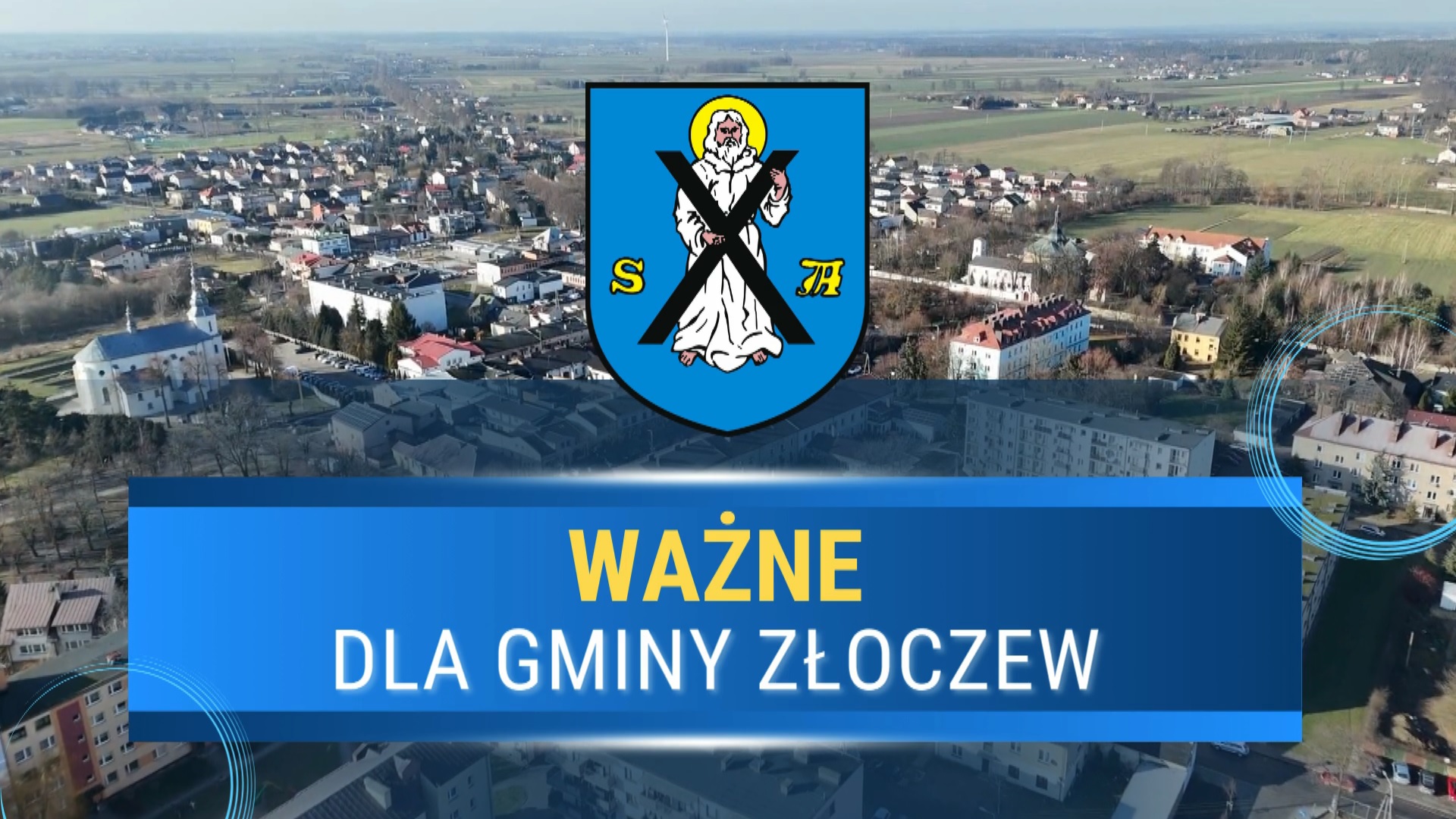 S A

WAŻNE
DLA GMINY ZŁOCZEW